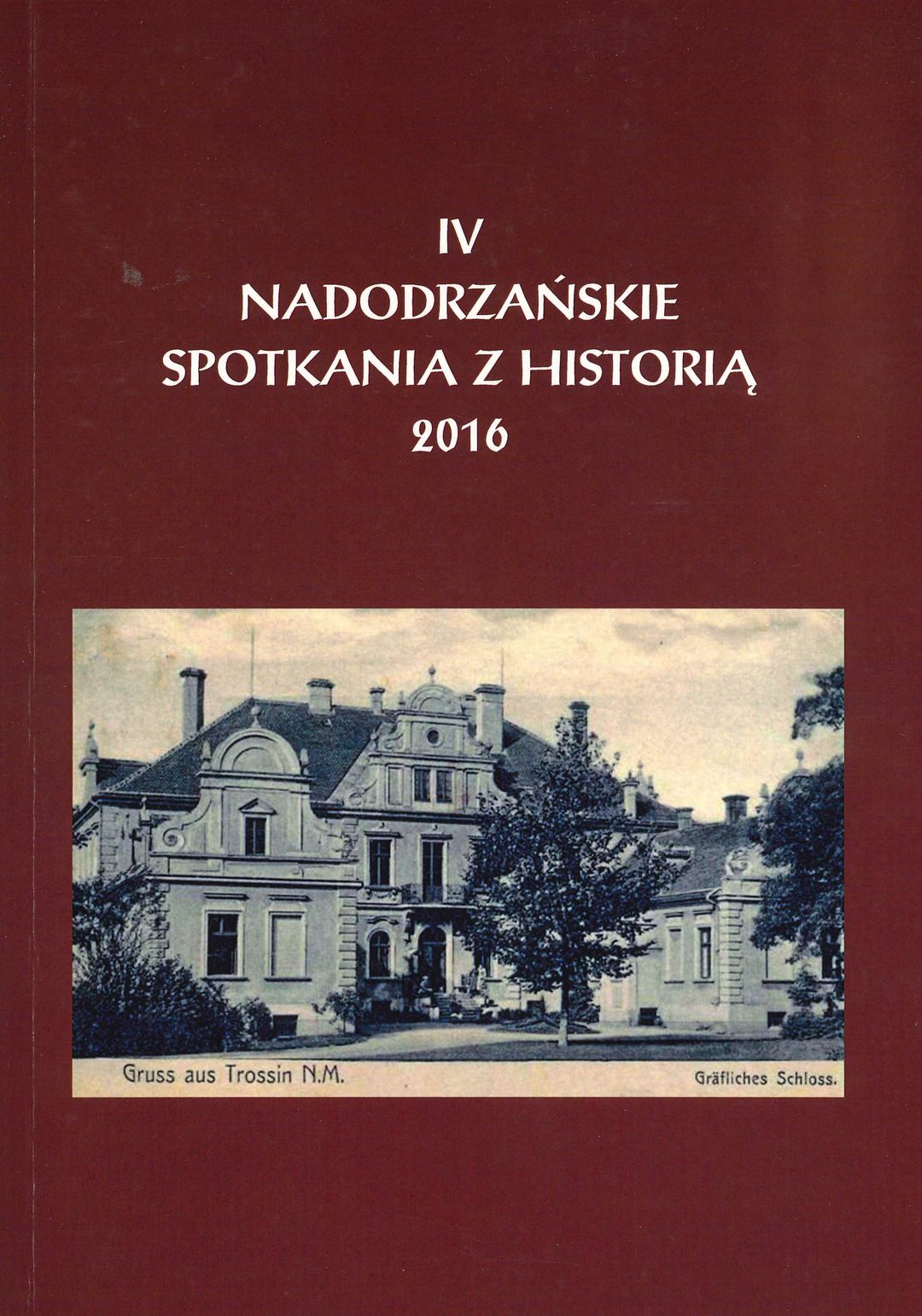 IV
NADODRZAŃSKIE
SPOTKANIA Z HISTORIĄ
2016

Gruss aus Trossin N.M.
Gräfliches Schloss.